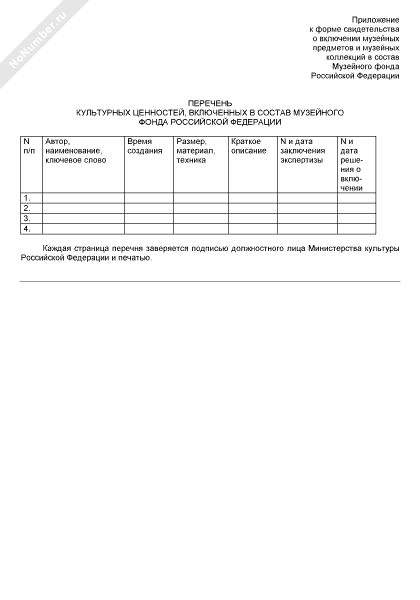 NoNumber.ru

Приложение
к форме свидетельства
о включении музейных
предметов и музейных
коллекций в состав
Музейного фонда
Российской Федерации

ПЕРЕЧЕНЬ
КУЛЬТУРНЫХ ЦЕННОСТЕЙ, ВКЛЮЧЕННЫХ В СОСТАВ МУЗЕЙНОГО
ФОНДА РОССИЙСКОЙ ФЕДЕРАЦИИ

| N п/п | Автор, наименование, ключевое слово | Время создания | Размер, материал, техника | Краткое описание | N и дата заключения экспертизы | N и дата решения о включении |
|---|---|---|---|---|---|---|
| 1. | | | | | | |
| 2. | | | | | | |
| 3. | | | | | | |
| 4. | | | | | | |

Каждая страница перечня заверяется подписью должностного лица Министерства культуры Российской Федерации и печатью.